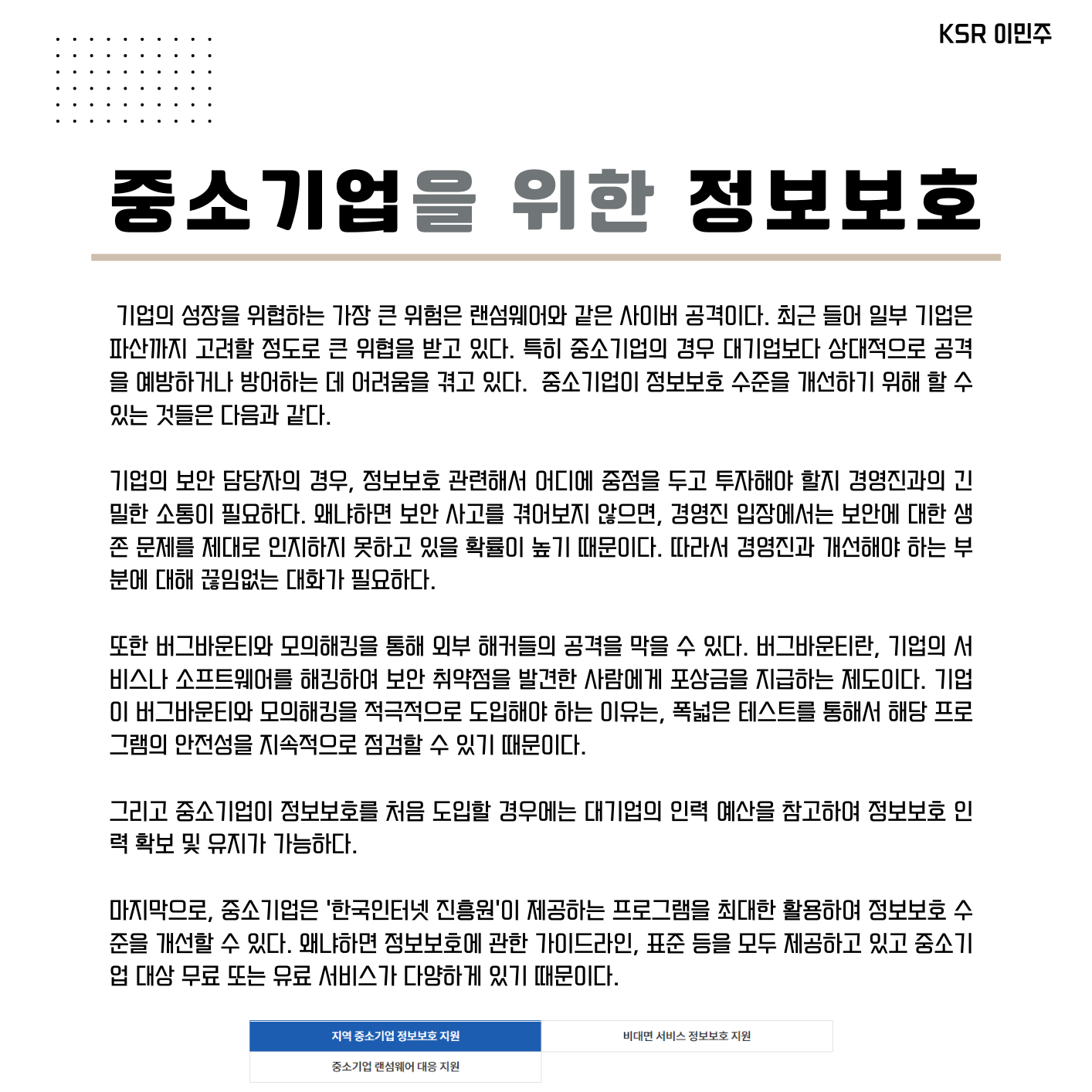 KSR 이민주

중소기업을 위한 정보보호

기업의 성장을 위협하는 가장 큰 위험은 랜섬웨어와 같은 사이버 공격이다. 최근 들어 일부 기업은 파산까지 고려할 정도로 큰 위협을 받고 있다. 특히 중소기업의 경우 대기업보다 상대적으로 공격을 예방하거나 방어하는 데 어려움을 겪고 있다. 중소기업이 정보보호 수준을 개선하기 위해 할 수 있는 것들은 다음과 같다.

기업의 보안 담당자의 경우, 정보보호 관련해서 어디에 중점을 두고 투자해야 할지 경영진과의 긴밀한 소통이 필요하다. 왜냐하면 보안 사고를 겪어보지 않으면, 경영진 입장에서는 보안에 대한 생존 문제를 제대로 인지하지 못하고 있을 확률이 높기 때문이다. 따라서 경영진과 개선해야 하는 부분에 대해 끊임없는 대화가 필요하다.

또한 버그바운티와 모의해킹을 통해 외부 해커들의 공격을 막을 수 있다. 버그바운티란, 기업의 서비스나 소프트웨어를 해킹하여 보안 취약점을 발견한 사람에게 포상금을 지급하는 제도이다. 기업이 버그바운티와 모의해킹을 적극적으로 도입해야 하는 이유는, 폭넓은 테스트를 통해서 해당 프로그램의 안전성을 지속적으로 점검할 수 있기 때문이다.

그리고 중소기업이 정보보호를 처음 도입할 경우에는 대기업의 인력 예산을 참고하여 정보보호 인력 확보 및 유지가 가능하다.

마지막으로, 중소기업은 '한국인터넷 진흥원'이 제공하는 프로그램을 최대한 활용하여 정보보호 수준을 개선할 수 있다. 왜냐하면 정보보호에 관한 가이드라인, 표준 등을 모두 제공하고 있고 중소기업 대상 무료 또는 유료 서비스가 다양하게 있기 때문이다.

지역 중소기업 정보보호 지원
비대면 서비스 정보보호 지원
중소기업 랜섬웨어 대응 지원